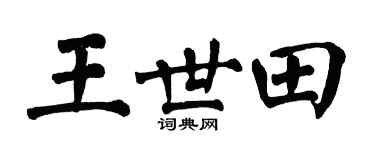 王世田
词典网